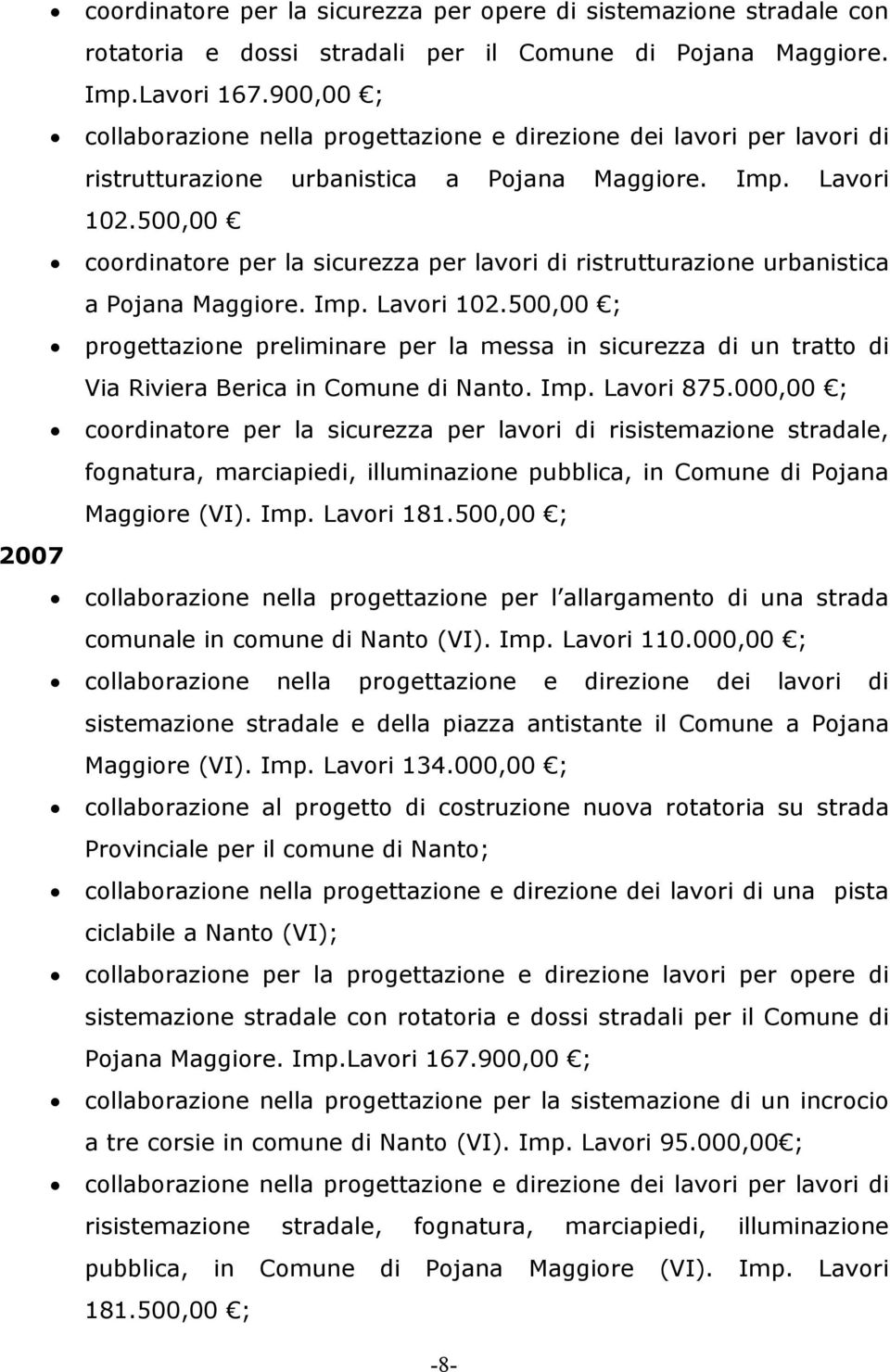 • coordinatore per la sicurezza per opere di sistemazione stradale con rotatoria e dossi stradali per il Comune di Pojana Maggiore. Imp.Lavori 167.900,00 €;

• collaborazione nella progettazione e direzione dei lavori per lavori di ristrutturazione urbanistica a Pojana Maggiore. Imp. Lavori 102.500,00 €

• coordinatore per la sicurezza per lavori di ristrutturazione urbanistica a Pojana Maggiore. Imp. Lavori 102.500,00 €;

• progettazione preliminare per la messa in sicurezza di un tratto di Via Riviera Berica in Comune di Nanto. Imp. Lavori 875.000,00 €;

• coordinatore per la sicurezza per lavori di risistemazione stradale, fognatura, marciapiedi, illuminazione pubblica, in Comune di Pojana Maggiore (VI). Imp. Lavori 181.500,00 €;

2007

• collaborazione nella progettazione per l allargamento di una strada comunale in comune di Nanto (VI). Imp. Lavori 110.000,00 €;

• collaborazione nella progettazione e direzione dei lavori di sistemazione stradale e della piazza antistante il Comune a Pojana Maggiore (VI). Imp. Lavori 134.000,00 €;

• collaborazione al progetto di costruzione nuova rotatoria su strada Provinciale per il comune di Nanto;

• collaborazione nella progettazione e direzione dei lavori di una pista ciclabile a Nanto (VI);

• collaborazione per la progettazione e direzione lavori per opere di sistemazione stradale con rotatoria e dossi stradali per il Comune di Pojana Maggiore. Imp.Lavori 167.900,00 €;

• collaborazione nella progettazione per la sistemazione di un incrocio a tre corsie in comune di Nanto (VI). Imp. Lavori 95.000,00€;

• collaborazione nella progettazione e direzione dei lavori per lavori di risistemazione stradale, fognatura, marciapiedi, illuminazione pubblica, in Comune di Pojana Maggiore (VI). Imp. Lavori 181.500,00 €;

-8-